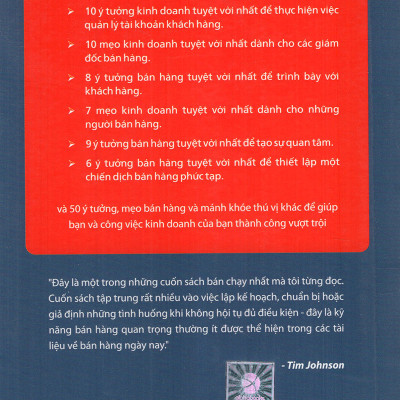 ➢ 10 ý tưởng kinh doanh tuyệt vời nhất để thực hiện việc quản lý tài khoản khách hàng.

➢ 10 mẹo kinh doanh tuyệt vời nhất dành cho các giám đốc bán hàng.

➢ 8 ý tưởng bán hàng tuyệt vời nhất để trình bày với khách hàng.

➢ 7 mẹo kinh doanh tuyệt vời nhất dành cho những người bán hàng.

➢ 9 ý tưởng bán hàng tuyệt vời nhất để tạo sự quan tâm.

➢ 6 ý tưởng bán hàng tuyệt vời nhất để thiết lập một chiến dịch bán hàng phức tạp.

và 50 ý tưởng, mẹo bán hàng và mánh khóe thú vị khác để giúp bạn và công việc kinh doanh của bạn thành công vượt trội

"Đây là một trong những cuốn sách bán chạy nhất mà tôi từng đọc. Cuốn sách tập trung rất nhiều vào việc lập kế hoạch, chuẩn bị hoặc giả định những tình huống khi không hội tụ đủ điều kiện - đây là kỹ năng bán hàng quan trọng thường ít được thể hiện trong các tài liệu về bán hàng ngày nay."

- Tim Johnson